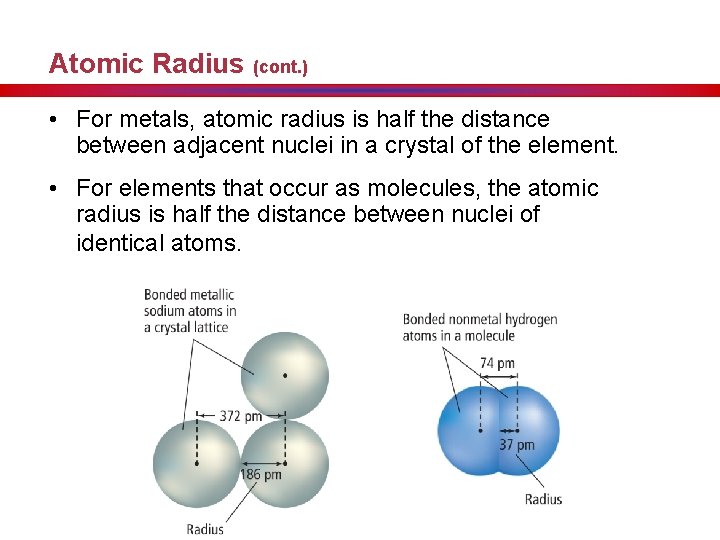 Atomic Radius (cont.)

• For metals, atomic radius is half the distance between adjacent nuclei in a crystal of the element.

• For elements that occur as molecules, the atomic radius is half the distance between nuclei of identical atoms.

Bonded metallic sodium atoms in a crystal lattice

372 pm

186 pm

Radius

Bonded nonmetal hydrogen atoms in a molecule

74 pm

37 pm

Radius